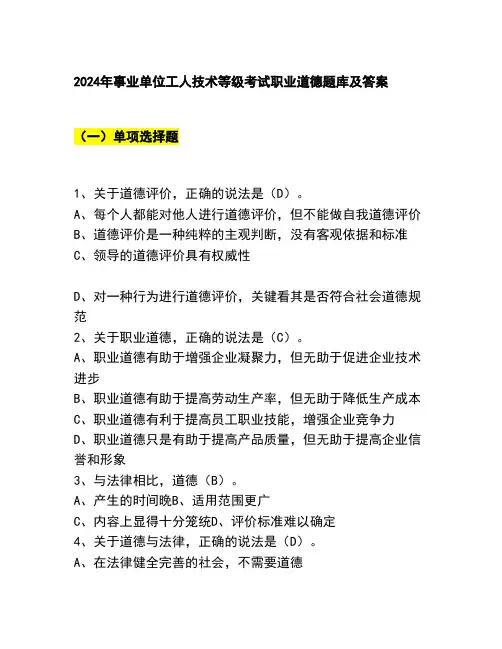 2024年事业单位工人技术等级考试职业道德题库及答案

（一）单项选择题

1、关于道德评价，正确的说法是（D）。
A、每个人都能对他人进行道德评价，但不能做自我道德评价
B、道德评价是一种纯粹的主观判断，没有客观依据和标准
C、领导的道德评价具有权威性

D、对一种行为进行道德评价，关键看其是否符合社会道德规范
2、关于职业道德，正确的说法是（C）。
A、职业道德有助于增强企业凝聚力，但无助于促进企业技术进步
B、职业道德有助于提高劳动生产率，但无助于降低生产成本
C、职业道德有利于提高员工职业技能，增强企业竞争力
D、职业道德只是有助于提高产品质量，但无助于提高企业信誉和形象
3、与法律相比，道德（B）。
A、产生的时间晚B、适用范围更广
C、内容上显得十分笼统D、评价标准难以确定
4、关于道德与法律，正确的说法是（D）。
A、在法律健全完善的社会，不需要道德